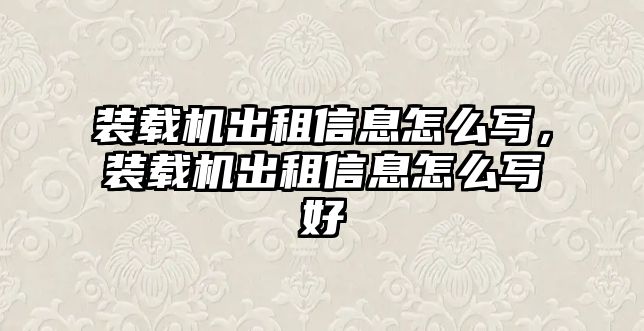 装载机出租信息怎么写，装载机出租信息怎么写好